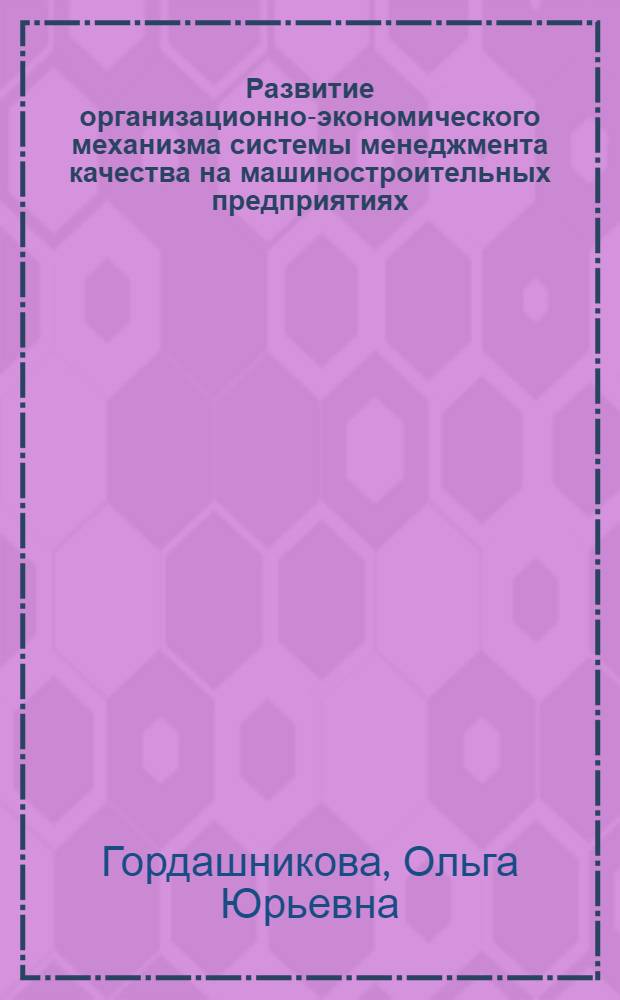 Развитие организационно-экономического механизма системы менеджмента качества на машиностроительных предприятиях

Гордашникова, Ольга Юрьевна